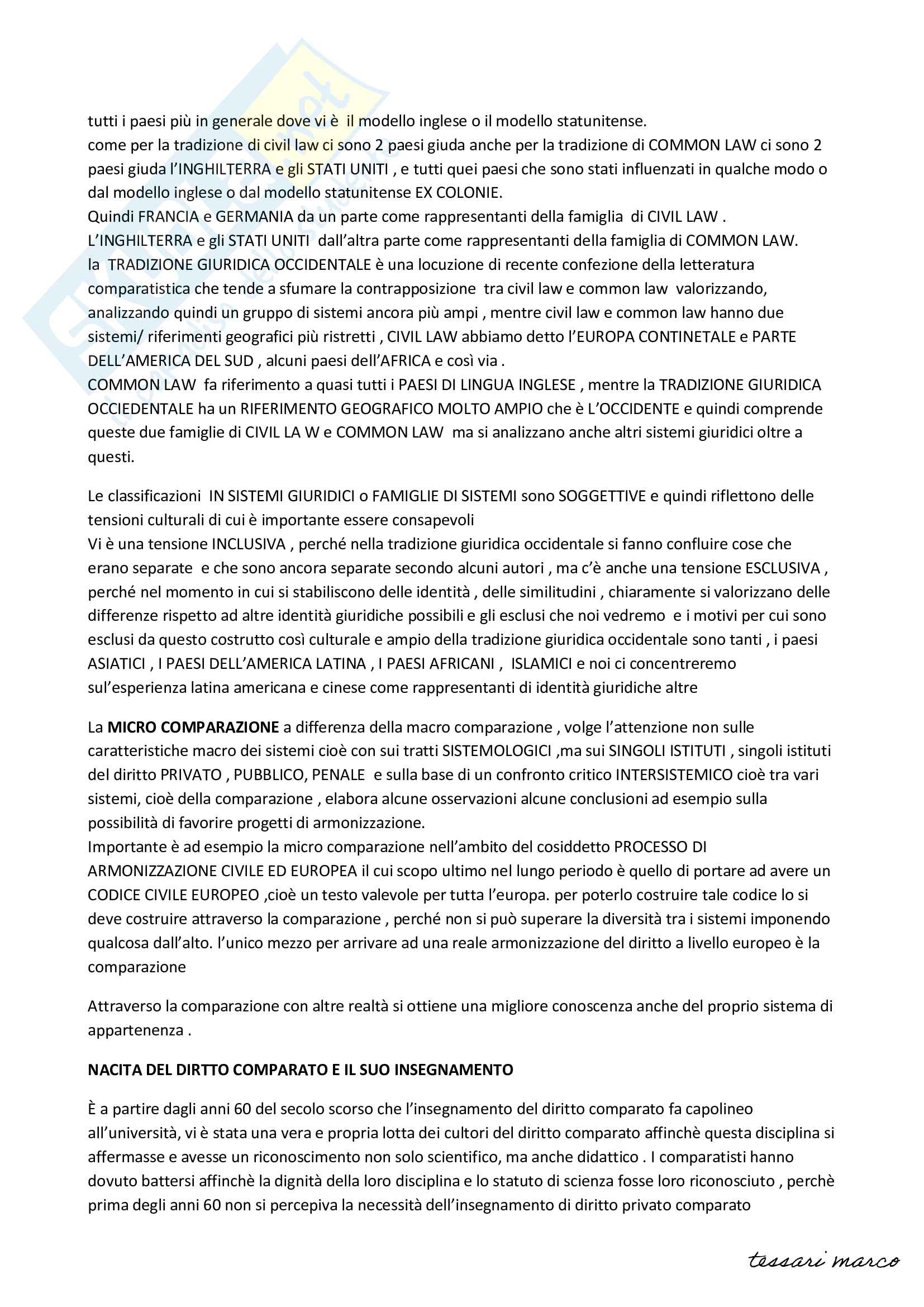 tutti i paesi più in generale dove vi è il modello inglese o il modello statunitense.
come per la tradizione di civil law ci sono 2 paesi giuda anche per la tradizione di COMMON LAW ci sono 2 paesi giuda l'INGHILTERRA e gli STATI UNITI , e tutti quei paesi che sono stati influenzati in qualche modo o dal modello inglese o dal modello statunitense EX COLONIE.
Quindi FRANCIA e GERMANIA da un parte come rappresentanti della famiglia di CIVIL LAW .
L'INGHILTERRA e gli STATI UNITI dall'altra parte come rappresentanti della famiglia di COMMON LAW.
la TRADIZIONE GIURIDICA OCCIDENTALE è una locuzione di recente confezione della letteratura comparatistica che tende a sfumare la contrapposizione tra civil law e common law valorizzando, analizzando quindi un gruppo di sistemi ancora più ampi , mentre civil law e common law hanno due sistemi/ riferimenti geografici più ristretti , CIVIL LAW abbiamo detto l'EUROPA CONTINETALE e PARTE DELL'AMERICA DEL SUD , alcuni paesi dell'AFRICA e così via .
COMMON LAW fa riferimento a quasi tutti i PAESI DI LINGUA INGLESE , mentre la TRADIZIONE GIURIDICA OCCIEDENTALE ha un RIFERIMENTO GEOGRAFICO MOLTO AMPIO che è L'OCCIDENTE e quindi comprende queste due famiglie di CIVIL LA W e COMMON LAW ma si analizzano anche altri sistemi giuridici oltre a questi.

Le classificazioni IN SISTEMI GIURIDICI o FAMIGLIE DI SISTEMI sono SOGGETTIVE e quindi riflettono delle tensioni culturali di cui è importante essere consapevoli
Vi è una tensione INCLUSIVA , perché nella tradizione giuridica occidentale si fanno confluire cose che erano separate e che sono ancora separate secondo alcuni autori , ma c'è anche una tensione ESCLUSIVA , perché nel momento in cui si stabiliscono delle identità , delle similitudini , chiaramente si valorizzano delle differenze rispetto ad altre identità giuridiche possibili e gli esclusi che noi vedremo e i motivi per cui sono esclusi da questo costrutto così culturale e ampio della tradizione giuridica occidentale sono tanti , i paesi ASIATICI , I PAESI DELL'AMERICA LATINA , I PAESI AFRICANI , ISLAMICI e noi ci concentreremo sul'esperienza latina americana e cinese come rappresentanti di identità giuridiche altre

La **MICRO COMPARAZIONE** a differenza della macro comparazione , volge l'attenzione non sulle caratteristiche macro dei sistemi cioè con sui tratti SISTEMOLOGICI ,ma sui SINGOLI ISTITUTI , singoli istituti del diritto PRIVATO , PUBBLICO, PENALE e sulla base di un confronto critico INTERSISTEMICO cioè tra vari sistemi, cioè della comparazione , elabora alcune osservazioni alcune conclusioni ad esempio sulla possibilità di favorire progetti di armonizzazione.
Importante è ad esempio la micro comparazione nell'ambito del cosiddetto PROCESSO DI ARMONIZZAZIONE CIVILE ED EUROPEA il cui scopo ultimo nel lungo periodo è quello di portare ad avere un CODICE CIVILE EUROPEO ,cioè un testo valevole per tutta l'europa. per poterlo costruire tale codice lo si deve costruire attraverso la comparazione , perché non si può superare la diversità tra i sistemi imponendo qualcosa dall'alto. l'unico mezzo per arrivare ad una reale armonizzazione del diritto a livello europeo è la comparazione

Attraverso la comparazione con altre realtà si ottiene una migliore conoscenza anche del proprio sistema di appartenenza .

**NACITA DEL DIRTTO COMPARATO E IL SUO INSEGNAMENTO**

È a partire dagli anni 60 del secolo scorso che l'insegnamento del diritto comparato fa capolineo all'università, vi è stata una vera e propria lotta dei cultori del diritto comparato affinchè questa disciplina si affermasse e avesse un riconoscimento non solo scientifico, ma anche didattico . I comparatisti hanno dovuto battersi affinchè la dignità della loro disciplina e lo statuto di scienza fosse loro riconosciuto , perchè prima degli anni 60 non si percepiva la necessità dell'insegnamento di diritto privato comparato

tessari marco